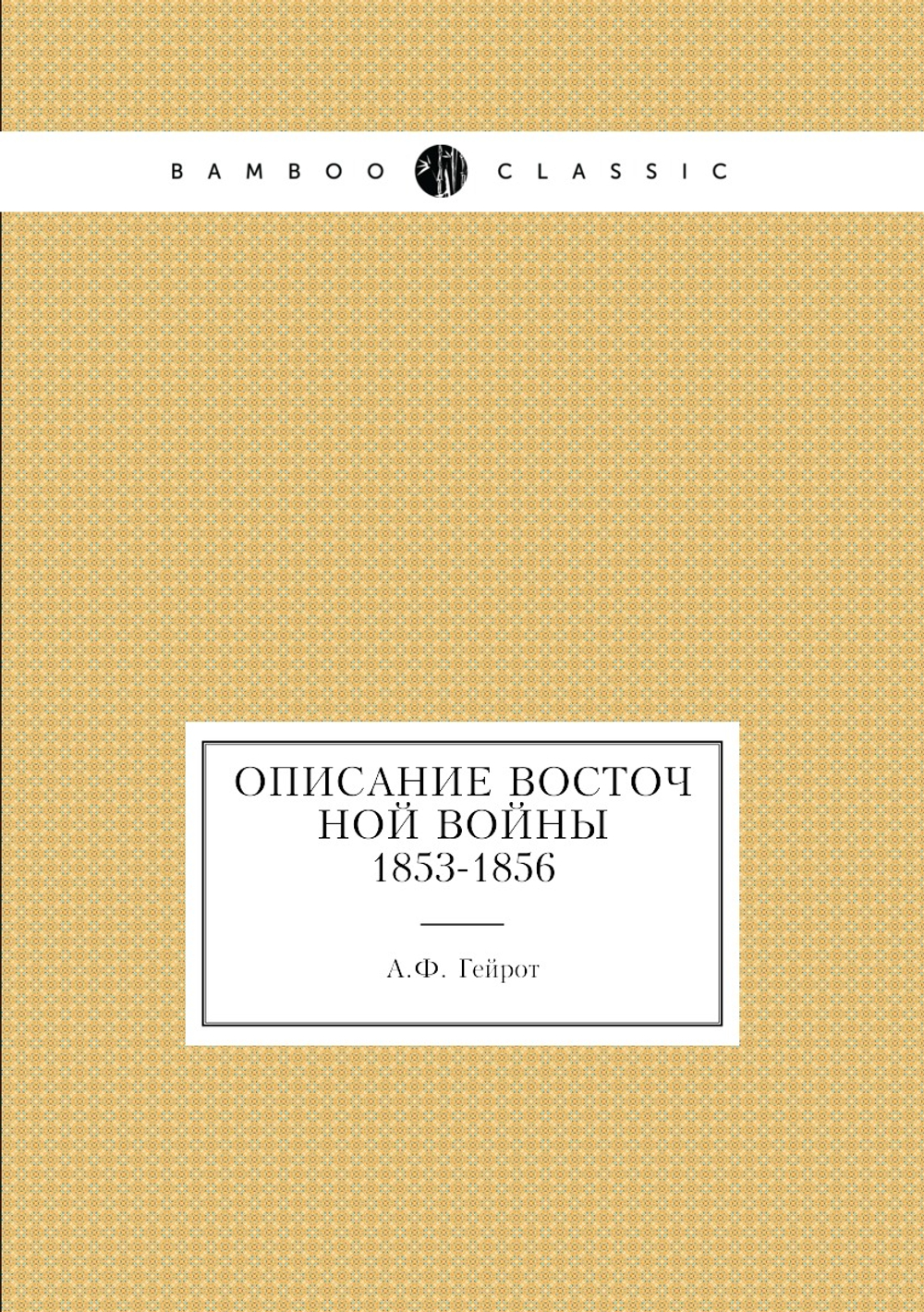 BAMBOO CLASSIC

ОПИСАНИЕ ВОСТОЧ НОЙ ВОЙНЫ
1853-1856

А.Ф. Гейрот